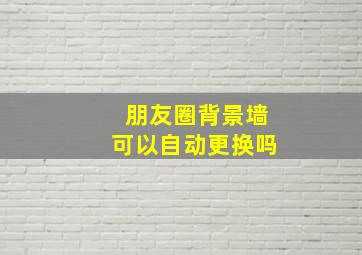 朋友圈背景墙
可以自动更换吗